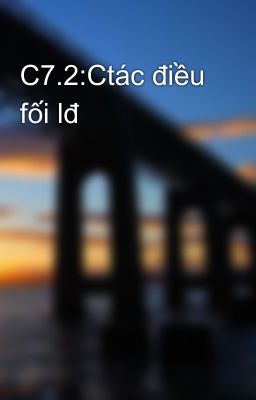 C7.2:Ctác điều fối lđ